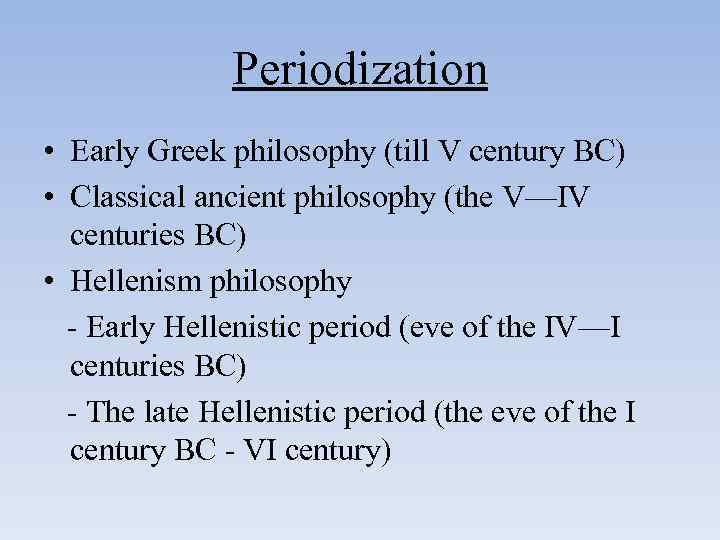 Periodization

• Early Greek philosophy (till V century BC)
• Classical ancient philosophy (the V—IV centuries BC)
• Hellenism philosophy

- Early Hellenistic period (eve of the IV—I centuries BC)

- The late Hellenistic period (the eve of the I century BC - VI century)